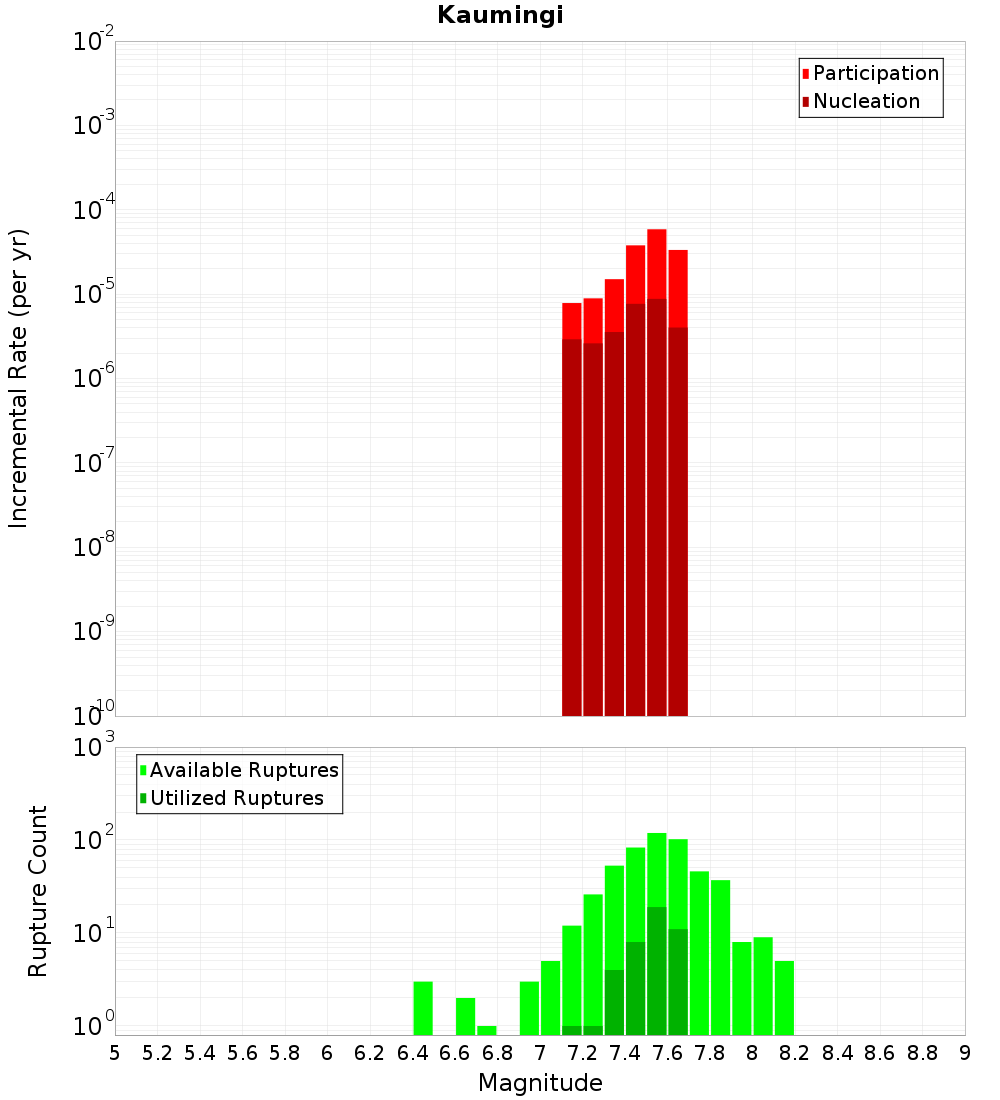 Kaumingi

Participation
Nucleation

Incremental Rate (per yr)

$10^{-2}$
$10^{-3}$
$10^{-4}$
$10^{-5}$
$10^{-6}$
$10^{-7}$
$10^{-8}$
$10^{-9}$
$10^{-10}$

Available Ruptures
Utilized Ruptures

Rupture Count

$10^{3}$
$10^{2}$
$10^{1}$
$10^{0}$

5 5.2 5.4 5.6 5.8 6 6.2 6.4 6.6 6.8 7 7.2 7.4 7.6 7.8 8 8.2 8.4 8.6 8.8 9

Magnitude